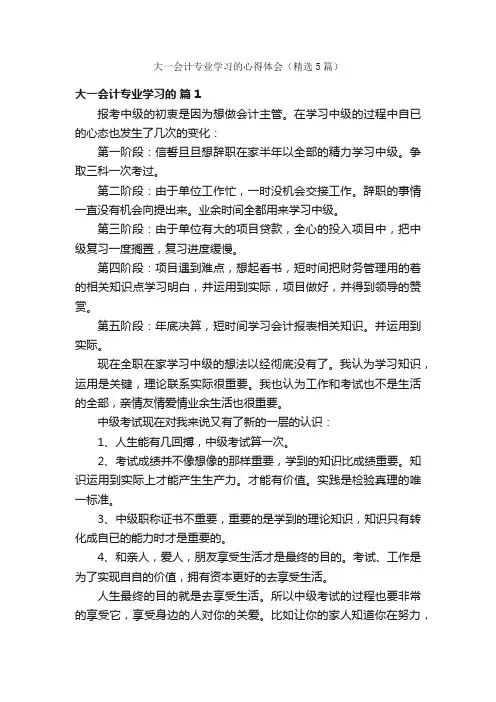 大一会计专业学习的心得体会（精选5篇）

大一会计专业学习的 篇1

报考中级的初衷是因为想做会计主管。在学习中级的过程中自已的心态也发生了几次的变化：

第一阶段：信誓旦旦想辞职在家半年以全部的精力学习中级。争取三科一次考过。

第二阶段：由于单位工作忙，一时没机会交接工作。辞职的事情一直没有机会向提出来。业余时间全都用来学习中级。

第三阶段：由于单位有大的项目贷款，全心的投入项目中，把中级复习一度搁置，复习进度缓慢。

第四阶段：项目遇到难点，想起看书，短时间把财务管理用的着的相关知识点学习明白，并运用到实际，项目做好，并得到领导的赞赏。

第五阶段：年底决算，短时间学习会计报表相关知识。并运用到实际。

现在全职在家学习中级的想法以经彻底没有了。我认为学习知识，运用是关键，理论联系实际很重要。我也认为工作和考试也不是生活的全部，亲情友情爱情业余生活也很重要。

中级考试现在对我来说又有了新的一层的认识：

1、人生能有几回搏，中级考试算一次。

2、考试成绩并不像想像的那样重要，学到的知识比成绩重要。知识运用到实际上才能产生生产力。才能有价值。实践是检验真理的唯一标准。

3、中级职称证书不重要，重要的是学到的理论知识，知识只有转化成自已的能力时才是重要的。

4、和亲人，爱人，朋友享受生活才是最终的目的。考试、工作是为了实现自自的价值，拥有资本更好的去享受生活。

人生最终的目的就是去享受生活。所以中级考试的过程也要非常的享受它，享受身边的人对你的关爱。比如让你的家人知道你在努力，